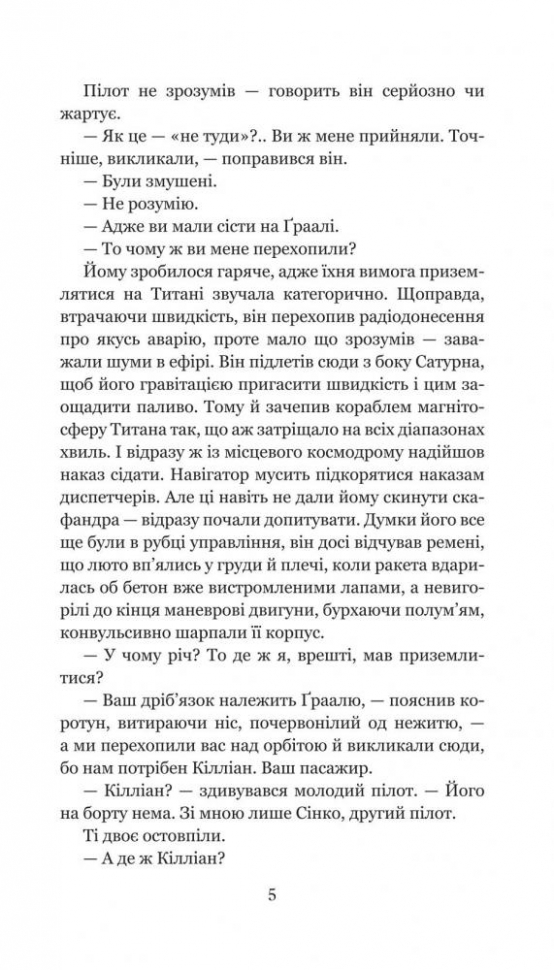 Пілот не зрозумів — говорить він серйозно чи жартує.

— Як це — «не туди»?.. Ви ж мене прийняли. Точніше, викликали, — поправився він.

— Були змушені.

— Не розумію.

— Адже ви мали сісти на Ґраалі.

— То чому ж ви мене перехопили?

Йому зробилося гаряче, адже їхня вимога приземлятися на Титані звучала категорично. Щоправда, втрачаючи швидкість, він перехопив радіодонесення про якусь аварію, проте мало що зрозумів — заважали шуми в ефірі. Він підлетів сюди з боку Сатурна, щоб його гравітацією пригасити швидкість і цим заощадити паливо. Тому й зачепив кораблем магнітосферу Титана так, що аж затріщало на всіх діапазонах хвиль. І відразу ж із місцевого космодрому надійшов наказ сідати. Навігатор мусить підкорятися наказам диспетчерів. Але ці навіть не дали йому скинути скафандра — відразу почали допитувати. Думки його все ще були в рубці управління, він досі відчував ремені, що люто вп'ялись у груди й плечі, коли ракета вдарилась об бетон вже вистромленими лапами, а невигорілі до кінця маневрові двигуни, бурхаючи полум'ям, конвульсивно шарпали її корпус.

— У чому річ? То де ж я, врешті, мав приземлитися?

— Ваш дріб'язок належить Ґраалю, — пояснив коротун, витираючи ніс, почервонілий од нежитю, — а ми перехопили вас над орбітою й викликали сюди, бо нам потрібен Кілліан. Ваш пасажир.

— Кілліан? — здивувався молодий пілот. — Його на борту нема. Зі мною лише Сінко, другий пілот.

Ті двоє остовпіли.

— А де ж Кілліан?

5